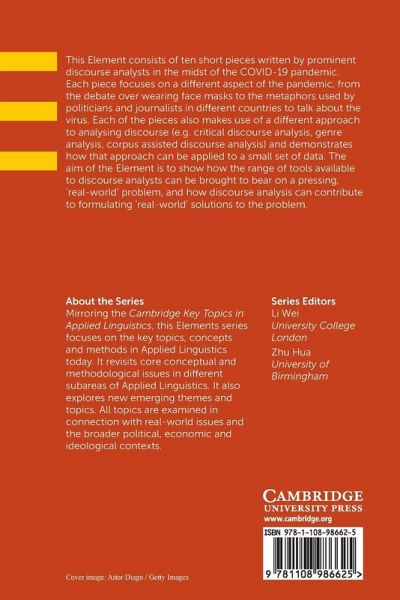 This Element consists of ten short pieces written by prominent discourse analysts in the midst of the COVID-19 pandemic. Each piece focuses on a different aspect of the pandemic, from the debate over wearing face masks to the metaphors used by politicians and journalists in different countries to talk about the virus. Each of the pieces also makes use of a different approach to analysing discourse (e.g. critical discourse analysis, genre analysis, corpus assisted discourse analysis) and demonstrates how that approach can be applied to a small set of data. The aim of the Element is to show how the range of tools available to discourse analysts can be brought to bear on a pressing, 'real-world' problem, and how discourse analysis can contribute to formulating 'real-world' solutions to the problem.

About the Series
Mirroring the Cambridge Key Topics in Applied Linguistics, this Elements series focuses on the key topics, concepts and methods in Applied Linguistics today. It revisits core conceptual and methodological issues in different subareas of Applied Linguistics. It also explores new emerging themes and topics. All topics are examined in connection with real-world issues and the broader political, economic and ideological contexts.

Series Editors
Li Wei
University College London
Zhu Hua
University of Birmingham

CAMBRIDGE
UNIVERSITY PRESS
www.cambridge.org

ISBN 978-1-108-98662-5

9 781108 986625 >

Cover image: Aitor Diago / Getty Images